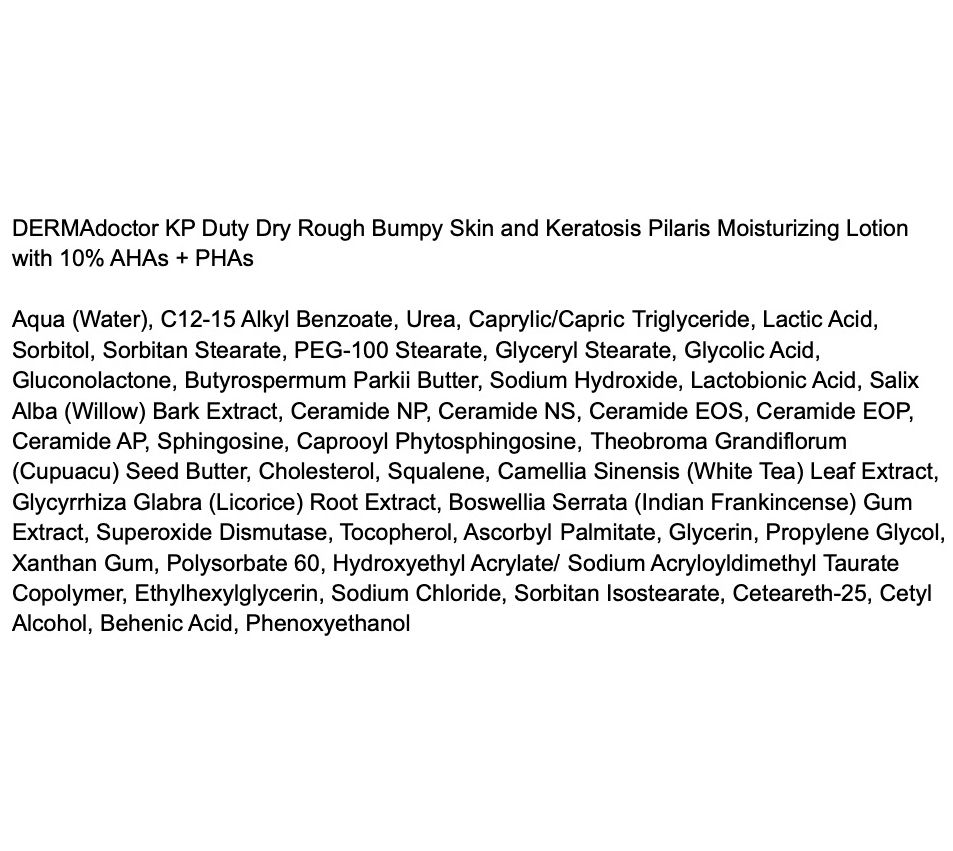 DERMAdoctor KP Duty Dry Rough Bumpy Skin and Keratosis Pilaris Moisturizing Lotion with 10% AHAs + PHAs

Aqua (Water), C12-15 Alkyl Benzoate, Urea, Caprylic/Capric Triglyceride, Lactic Acid, Sorbitol, Sorbitan Stearate, PEG-100 Stearate, Glyceryl Stearate, Glycolic Acid, Gluconolactone, Butyrospermum Parkii Butter, Sodium Hydroxide, Lactobionic Acid, Salix Alba (Willow) Bark Extract, Ceramide NP, Ceramide NS, Ceramide EOS, Ceramide EOP, Ceramide AP, Sphingosine, Caprooyl Phytosphingosine, Theobroma Grandiflorum (Cupuacu) Seed Butter, Cholesterol, Squalene, Camellia Sinensis (White Tea) Leaf Extract, Glycyrrhiza Glabra (Licorice) Root Extract, Boswellia Serrata (Indian Frankincense) Gum Extract, Superoxide Dismutase, Tocopherol, Ascorbyl Palmitate, Glycerin, Propylene Glycol, Xanthan Gum, Polysorbate 60, Hydroxyethyl Acrylate/ Sodium Acryloyldimethyl Taurate Copolymer, Ethylhexylglycerin, Sodium Chloride, Sorbitan Isostearate, Ceteareth-25, Cetyl Alcohol, Behenic Acid, Phenoxyethanol